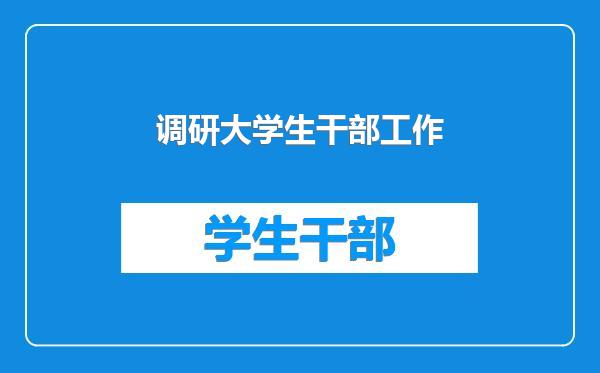 调研大学生干部工作

学生干部